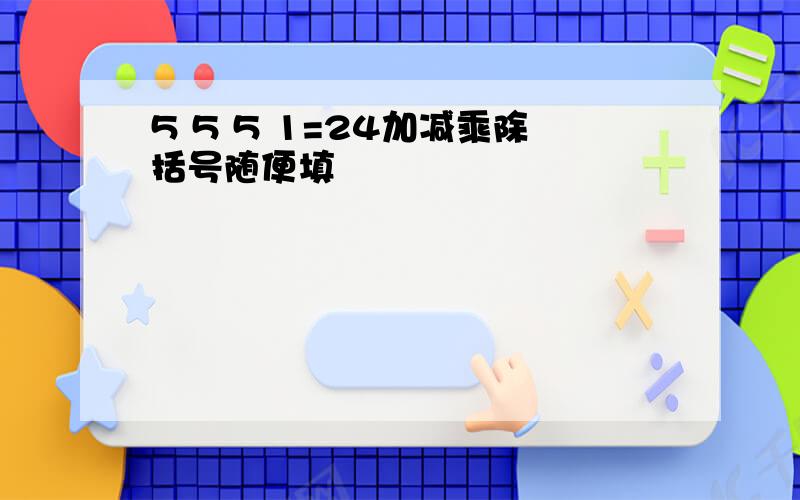 5 5 5 1=24加减乘除括号随便填